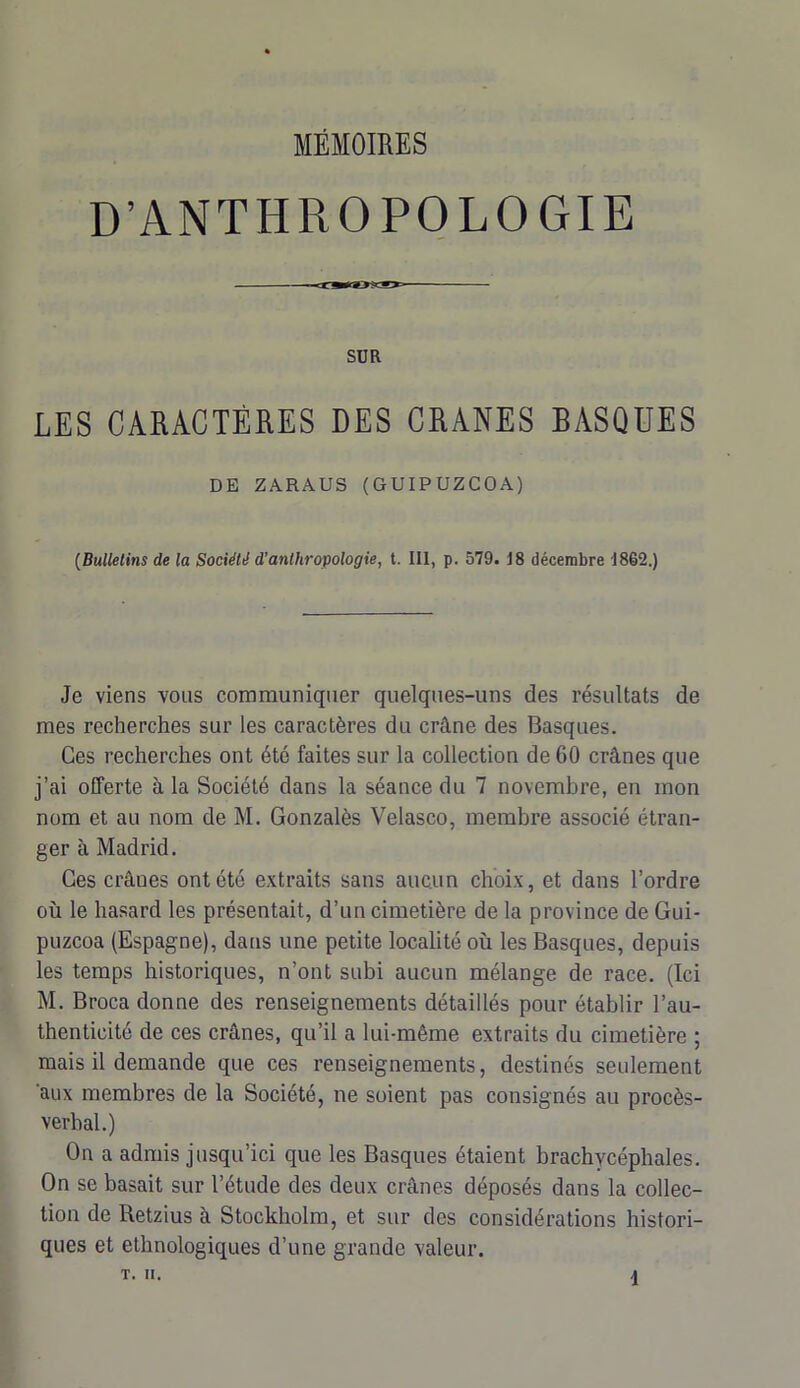 MÉMOIRES

D'ANTHROPOLOGIE

SUR

LES CARACTÈRES DES CRANES BASQUES

DE ZARAUS (GUIPUZCOA)

(Bulletins de la Société d'anthropologie, t. III, p. 579. 18 décembre 1862.)

Je viens vous communiquer quelques-uns des résultats de mes recherches sur les caractères du crâne des Basques.

Ces recherches ont été faites sur la collection de 60 crânes que j'ai offerte à la Société dans la séance du 7 novembre, en mon nom et au nom de M. Gonzalès Velasco, membre associé étranger à Madrid.

Ces crânes ont été extraits sans aucun choix, et dans l'ordre où le hasard les présentait, d'un cimetière de la province de Guipuzcoa (Espagne), dans une petite localité où les Basques, depuis les temps historiques, n'ont subi aucun mélange de race. (Ici M. Broca donne des renseignements détaillés pour établir l'authenticité de ces crânes, qu'il a lui-même extraits du cimetière ; mais il demande que ces renseignements, destinés seulement aux membres de la Société, ne soient pas consignés au procès-verbal.)

On a admis jusqu'ici que les Basques étaient brachycéphales. On se basait sur l'étude des deux crânes déposés dans la collection de Retzius à Stockholm, et sur des considérations historiques et ethnologiques d'une grande valeur.

T. II. 1